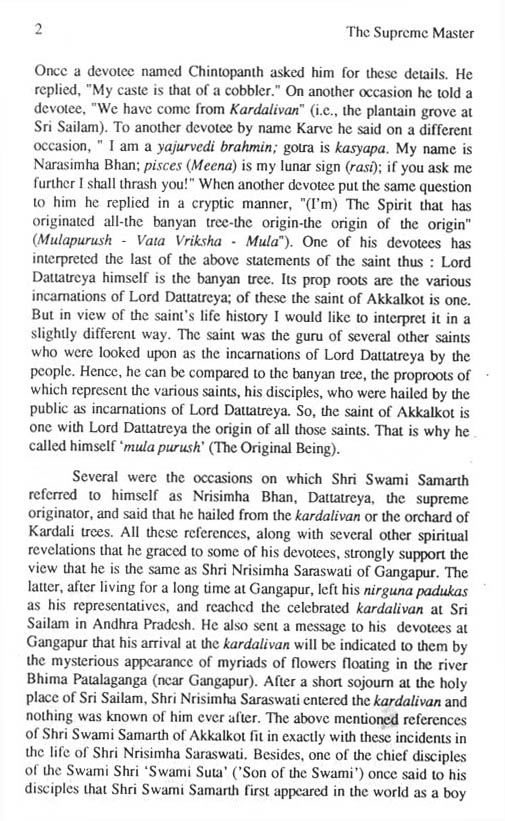 2

The Supreme Master

Once a devotee named Chintopanth asked him for these details. He replied, "My caste is that of a cobbler." On another occasion he told a devotee, "We have come from Kardalivan" (i.e., the plantain grove at Sri Sailam). To another devotee by name Karve he said on a different occasion, " I am a yajurvedi brahmin; gotra is kasyapa. My name is Narasimha Bhan; pisces (Meena) is my lunar sign (rasi); if you ask me further I shall thrash you!" When another devotee put the same question to him he replied in a cryptic manner, "(I'm) The Spirit that has originated all-the banyan tree-the origin-the origin of the origin" (Mulapurush - Vata Vriksha - Mula"). One of his devotees has interpreted the last of the above statements of the saint thus : Lord Dattatreya himself is the banyan tree. Its prop roots are the various incarnations of Lord Dattatreya; of these the saint of Akkalkot is one. But in view of the saint's life history I would like to interpret it in a slightly different way. The saint was the guru of several other saints who were looked upon as the incarnations of Lord Dattatreya by the people. Hence, he can be compared to the banyan tree, the proproots of which represent the various saints, his disciples, who were hailed by the public as incarnations of Lord Dattatreya. So, the saint of Akkalkot is one with Lord Dattatreya the origin of all those saints. That is why he called himself 'mula purush' (The Original Being).

Several were the occasions on which Shri Swami Samarth referred to himself as Nrisimha Bhan, Dattatreya, the supreme originator, and said that he hailed from the kardalivan or the orchard of Kardali trees. All these references, along with several other spiritual revelations that he graced to some of his devotees, strongly support the view that he is the same as Shri Nrisimha Saraswati of Gangapur. The latter, after living for a long time at Gangapur, left his nirguna padukas as his representatives, and reached the celebrated kardalivan at Sri Sailam in Andhra Pradesh. He also sent a message to his devotees at Gangapur that his arrival at the kardalivan will be indicated to them by the mysterious appearance of myriads of flowers floating in the river Bhima Patalaganga (near Gangapur). After a short sojourn at the holy place of Sri Sailam, Shri Nrisimha Saraswati entered the kardalivan and nothing was known of him ever after. The above mentioned references of Shri Swami Samarth of Akkalkot fit in exactly with these incidents in the life of Shri Nrisimha Saraswati. Besides, one of the chief disciples of the Swami Shri 'Swami Suta' ('Son of the Swami') once said to his disciples that Shri Swami Samarth first appeared in the world as a boy